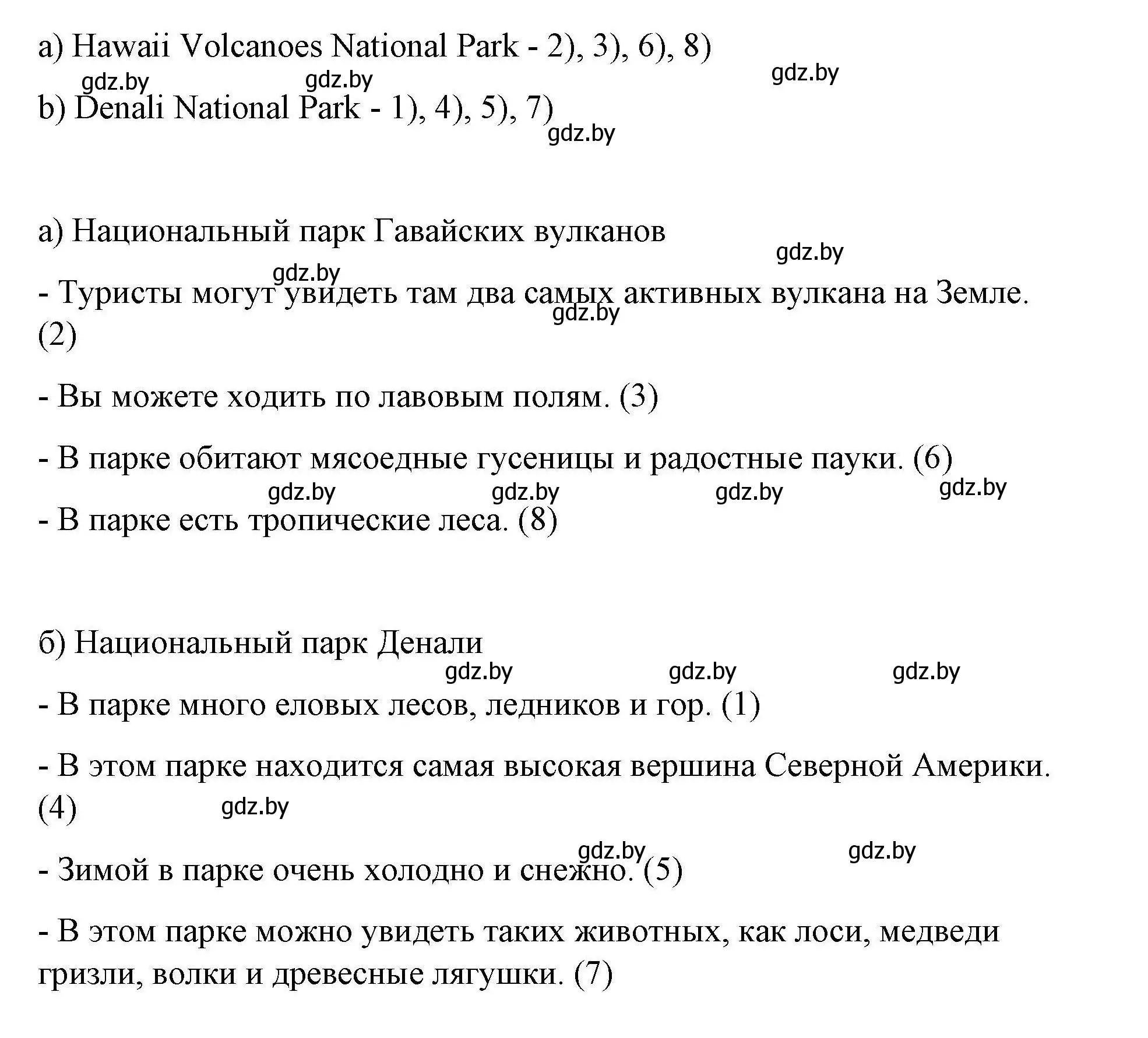 a) Hawaii Volcanoes National Park - 2), 3), 6), 8)

gdz.by gdz.by gdz.by

b) Denali National Park - 1), 4), 5), 7)

gdz.by

а) Национальный парк Гавайских вулканов

gdz.by gdz.by

- Туристы могут увидеть там два самых активных вулкана на Земле. (2)

gdz.by

- Вы можете ходить по лавовым полям. (3)

- В парке обитают мясоедные гусеницы и радостные пауки. (6)

gdz.by gdz.by gdz.by gdz.by

- В парке есть тропические леса. (8)

б) Национальный парк Денали

gdz.by gdz.by gdz.by

- В парке много еловых лесов, ледников и гор. (1)

- В этом парке находится самая высокая вершина Северной Америки. (4)

gdz.by

gdz.by gdz.by

- Зимой в парке очень холодно и снежно. (5)

- В этом парке можно увидеть таких животных, как лоси, медведи гризли, волки и древесные лягушки. (7)